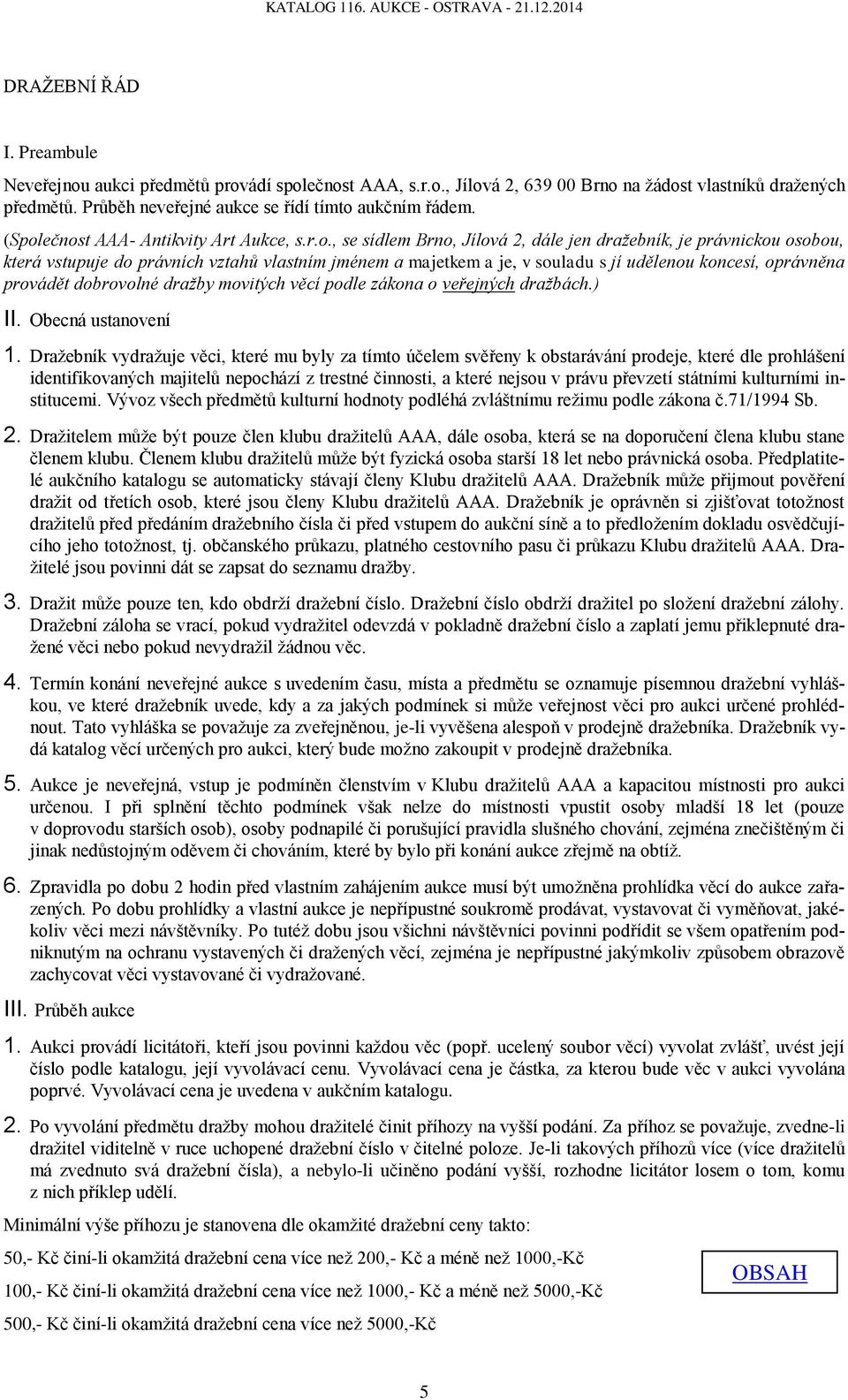 KATALOG 116. AUKCE - OSTRAVA - 21.12.2014

DRAŽEBNÍ ŘÁD

I. Preambule

Neveřejnou aukci předmětů provádí společnost AAA, s.r.o., Jílová 2, 639 00 Brno na žádost vlastníků dražených předmětů. Průběh neveřejné aukce se řídí tímto aukčním řádem.

(Společnost AAA- Antikvity Art Aukce, s.r.o., se sídlem Brno, Jílová 2, dále jen dražebník, je právnickou osobou, která vstupuje do právních vztahů vlastním jménem a majetkem a je, v souladu s jí udělenou koncesí, oprávněna provádět dobrovolné dražby movitých věcí podle zákona o veřejných dražbách.)

II. Obecná ustanovení

1. Dražebník vydražuje věci, které mu byly za tímto účelem svěřeny k obstarávání prodeje, které dle prohlášení identifikovaných majitelů nepochází z trestné činnosti, a které nejsou v právu převzetí státními kulturními institucemi. Vývoz všech předmětů kulturní hodnoty podléhá zvláštnímu režimu podle zákona č.71/1994 Sb.

2. Dražitelem může být pouze člen klubu dražitelů AAA, dále osoba, která se na doporučení člena klubu stane členem klubu. Členem klubu dražitelů může být fyzická osoba starší 18 let nebo právnická osoba. Předplatitelé aukčního katalogu se automaticky stávají členy Klubu dražitelů AAA. Dražebník může přijmout pověření dražit od třetích osob, které jsou členy Klubu dražitelů AAA. Dražebník je oprávněn si zjišťovat totožnost dražitelů před předáním dražebního čísla či před vstupem do aukční síně a to předložením dokladu osvědčujícího jeho totožnost, tj. občanského průkazu, platného cestovního pasu či průkazu Klubu dražitelů AAA. Dražitelé jsou povinni dát se zapsat do seznamu dražby.

3. Dražit může pouze ten, kdo obdrží dražební číslo. Dražební číslo obdrží dražitel po složení dražební zálohy. Dražební záloha se vrací, pokud vydražitel odevzdá v pokladně dražební číslo a zaplatí jemu přiklepnuté dražené věci nebo pokud nevydražil žádnou věc.

4. Termín konání neveřejné aukce s uvedením času, místa a předmětu se oznamuje písemnou dražební vyhláškou, ve které dražebník uvede, kdy a za jakých podmínek si může veřejnost věci pro aukci určené prohlédnout. Tato vyhláška se považuje za zveřejněnou, je-li vyvěšena alespoň v prodejně dražebníka. Dražebník vydá katalog věcí určených pro aukci, který bude možno zakoupit v prodejně dražebníka.

5. Aukce je neveřejná, vstup je podmíněn členstvím v Klubu dražitelů AAA a kapacitou místnosti pro aukci určenou. I při splnění těchto podmínek však nelze do místnosti vpustit osoby mladší 18 let (pouze v doprovodu starších osob), osoby podnapilé či porušující pravidla slušného chování, zejména znečištěným či jinak nedůstojným oděvem či chováním, které by bylo při konání aukce zřejmě na obtíž.

6. Zpravidla po dobu 2 hodin před vlastním zahájením aukce musí být umožněna prohlídka věcí do aukce zařazených. Po dobu prohlídky a vlastní aukce je nepřípustné soukromě prodávat, vystavovat či vyměňovat, jakékoliv věci mezi návštěvníky. Po tutéž dobu jsou všichni návštěvníci povinni podřídit se všem opatřením podniknutým na ochranu vystavených či dražených věcí, zejména je nepřípustné jakýmkoliv způsobem obrazově zachycovat věci vystavované či vydražované.

III. Průběh aukce

1. Aukci provádí licitátoři, kteří jsou povinni každou věc (popř. ucelený soubor věcí) vyvolat zvlášť, uvést její číslo podle katalogu, její vyvolávací cenu. Vyvolávací cena je částka, za kterou bude věc v aukci vyvolána poprvé. Vyvolávací cena je uvedena v aukčním katalogu.

2. Po vyvolání předmětu dražby mohou dražitelé činit příhozy na vyšší podání. Za příhoz se považuje, zvedne-li dražitel viditelně v ruce uchopené dražební číslo v čitelné poloze. Je-li takových příhozů více (více dražitelů má zvednuto svá dražební čísla), a nebylo-li učiněno podání vyšší, rozhodne licitátor losem o tom, komu z nich příklep udělí.

Minimální výše příhozu je stanovena dle okamžité dražební ceny takto:

50,- Kč činí-li okamžitá dražební cena více než 200,- Kč a méně než 1000,-Kč

100,- Kč činí-li okamžitá dražební cena více než 1000,- Kč a méně než 5000,-Kč

500,- Kč činí-li okamžitá dražební cena více než 5000,-Kč

OBSAH

5